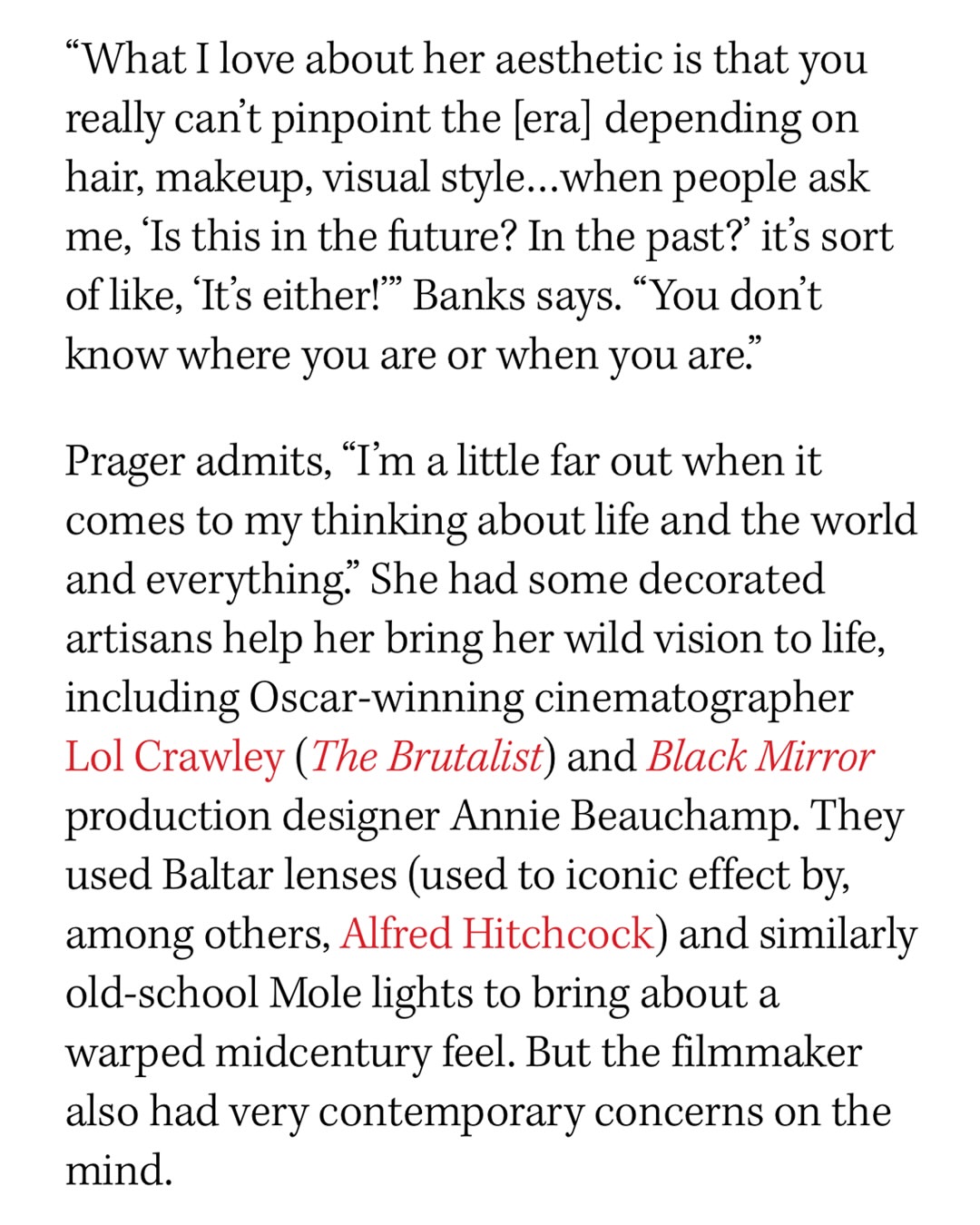 “What I love about her aesthetic is that you really can’t pinpoint the [era] depending on hair, makeup, visual style…when people ask me, ‘Is this in the future? In the past?’ it’s sort of like, ‘It’s either!’” Banks says. “You don’t know where you are or when you are.”

Prager admits, “I’m a little far out when it comes to my thinking about life and the world and everything.” She had some decorated artisans help her bring her wild vision to life, including Oscar-winning cinematographer Lol Crawley (The Brutalist) and Black Mirror production designer Annie Beauchamp. They used Baltar lenses (used to iconic effect by, among others, Alfred Hitchcock) and similarly old-school Mole lights to bring about a warped midcentury feel. But the filmmaker also had very contemporary concerns on the mind.